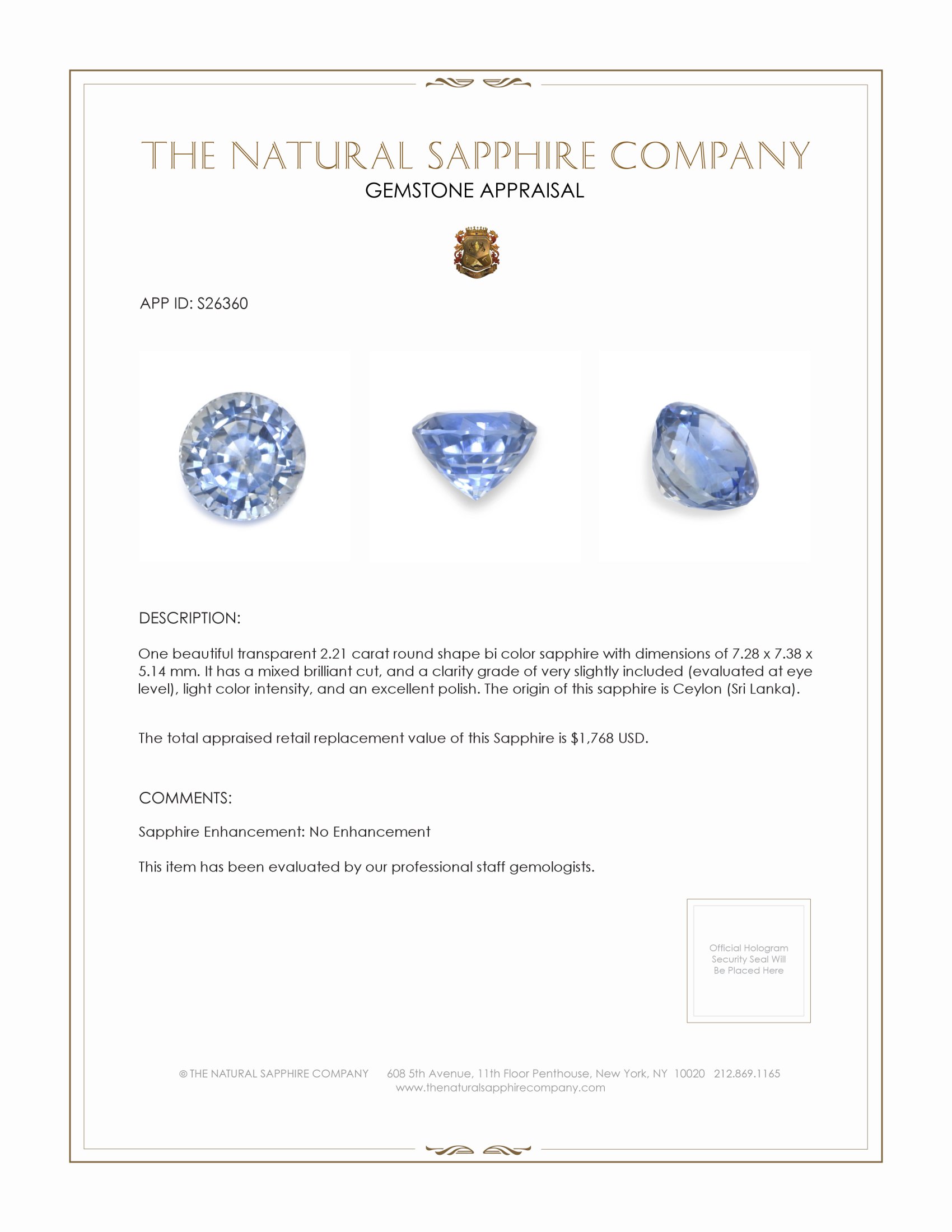 THE NATURAL SAPPHIRE COMPANY
GEMSTONE APPRAISAL

APP ID: S26360

DESCRIPTION:

One beautiful transparent 2.21 carat round shape bi color sapphire with dimensions of 7.28 x 7.38 x 5.14 mm. It has a mixed brilliant cut, and a clarity grade of very slightly included (evaluated at eye level), light color intensity, and an excellent polish. The origin of this sapphire is Ceylon (Sri Lanka).

The total appraised retail replacement value of this Sapphire is $1,768 USD.

COMMENTS:

Sapphire Enhancement: No Enhancement

This item has been evaluated by our professional staff gemologists.

Official Hologram Security Seal Will Be Placed Here

© THE NATURAL SAPPHIRE COMPANY 608 5th Avenue, 11th Floor Penthouse, New York, NY 10020 212.869.1165
www.thenaturalsapphirecompany.com